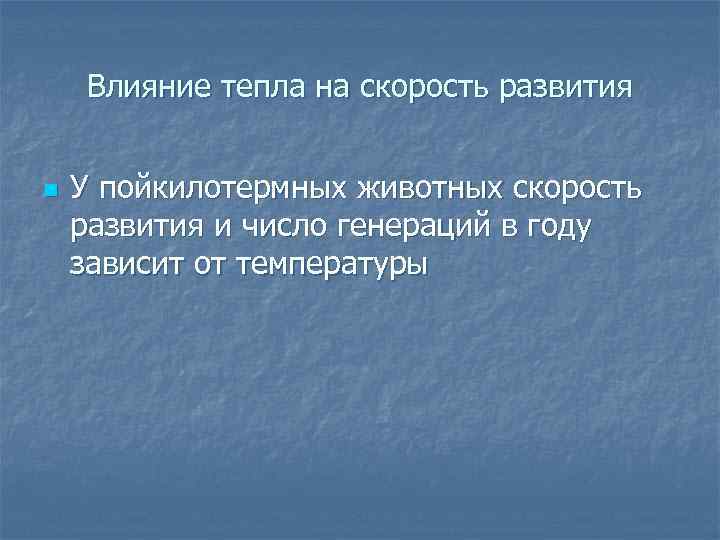 Влияние тепла на скорость развития

У пойкилотермных животных скорость развития и число генераций в году зависит от температуры